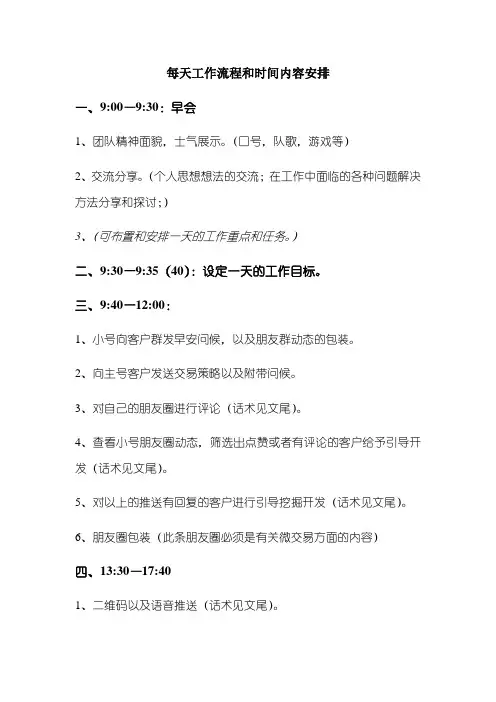 每天工作流程和时间内容安排

一、9:00—9:30：早会

1、团队精神面貌，士气展示。（口号，队歌，游戏等）

2、交流分享。（个人思想想法的交流；在工作中面临的各种问题解决方法分享和探讨；）

3、（可布置和安排一天的工作重点和任务。）

二、9:30—9:35（40）：设定一天的工作目标。

三、9:40—12:00：

1、小号向客户群发早安问候，以及朋友群动态的包装。

2、向主号客户发送交易策略以及附带问候。

3、对自己的朋友圈进行评论（话术见文尾）。

4、查看小号朋友圈动态，筛选出点赞或者有评论的客户给予引导开发（话术见文尾）。

5、对以上的推送有回复的客户进行引导挖掘开发（话术见文尾）。

6、朋友圈包装（此条朋友圈必须是有关微交易方面的内容）

四、13:30—17:40

1、二维码以及语音推送（话术见文尾）。